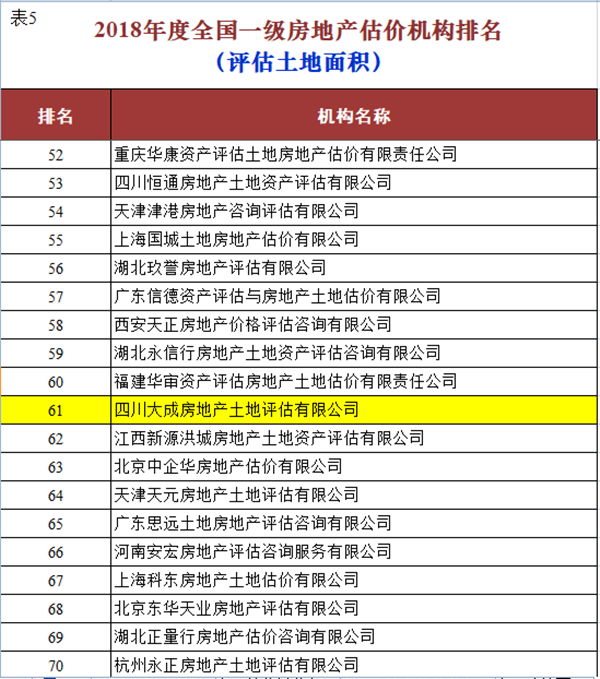 表5

2018年度全国一级房地产估价机构排名
（评估土地面积）

| 排名 | 机构名称 |
|---|---|
| 52 | 重庆华康资产评估土地房地产估价有限责任公司 |
| 53 | 四川恒通房地产土地资产评估有限公司 |
| 54 | 天津津港房地产咨询评估有限公司 |
| 55 | 上海国城土地房地产估价有限公司 |
| 56 | 湖北玖誉房地产评估有限公司 |
| 57 | 广东信德资产评估与房地产土地估价有限公司 |
| 58 | 西安天正房地产价格评估咨询有限公司 |
| 59 | 湖北永信行房地产土地资产评估咨询有限公司 |
| 60 | 福建华审资产评估房地产土地估价有限责任公司 |
| 61 | 四川大成房地产土地评估有限公司 |
| 62 | 江西新源洪城房地产土地资产评估有限公司 |
| 63 | 北京中企华房地产估价有限公司 |
| 64 | 天津天元房地产土地评估有限公司 |
| 65 | 广东思远土地房地产评估咨询有限公司 |
| 66 | 河南安宏房地产评估咨询服务有限公司 |
| 67 | 上海科东房地产土地估价有限公司 |
| 68 | 北京东华天业房地产评估有限公司 |
| 69 | 湖北正量行房地产估价咨询有限公司 |
| 70 | 杭州永正房地产土地评估有限公司 |